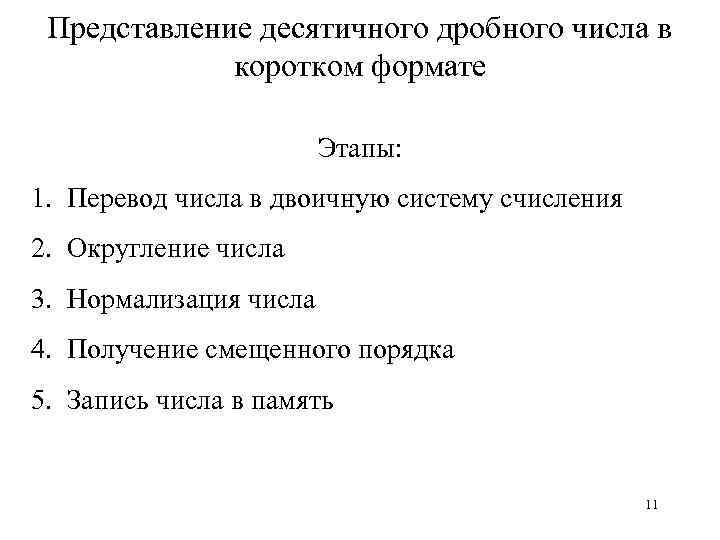 Представление десятичного дробного числа в коротком формате

Этапы:

1. Перевод числа в двоичную систему счисления
2. Округление числа
3. Нормализация числа
4. Получение смещенного порядка
5. Запись числа в память

11